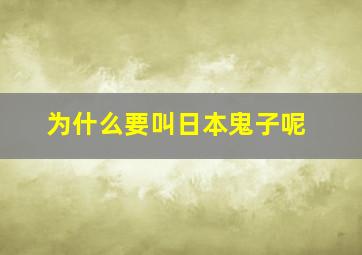 为什么要叫日本鬼子呢